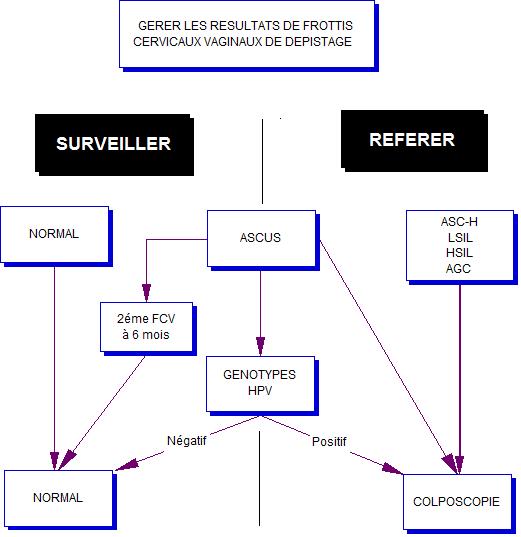 GERER LES RESULTATS DE FROTTIS CERVICAUX VAGINAUX DE DEPISTAGE

SURVEILLER

REFERER

NORMAL

ASCUS

ASC-H
LSIL
HSIL
AGC

2éme FCV
à 6 mois

GENOTYPES
HPV

Négatif

Positif

NORMAL

COLPOSCOPIE